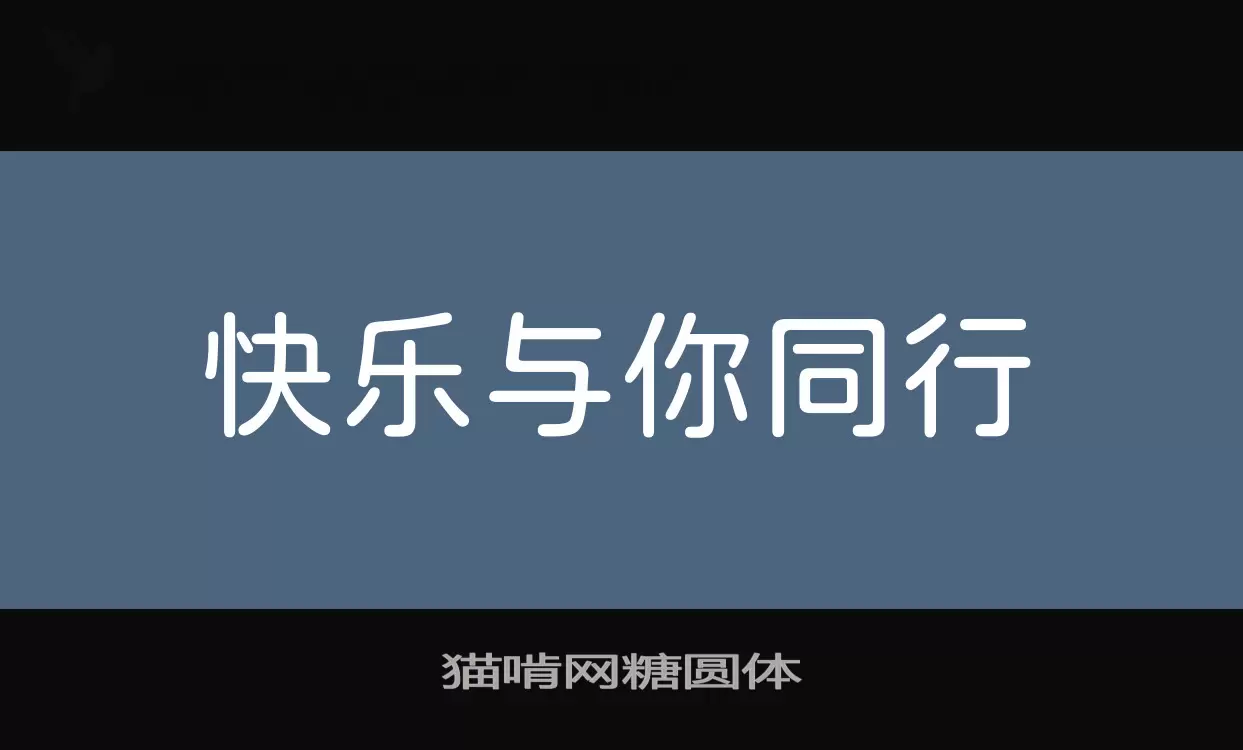 快乐与你同行

猫啃网糖圆体